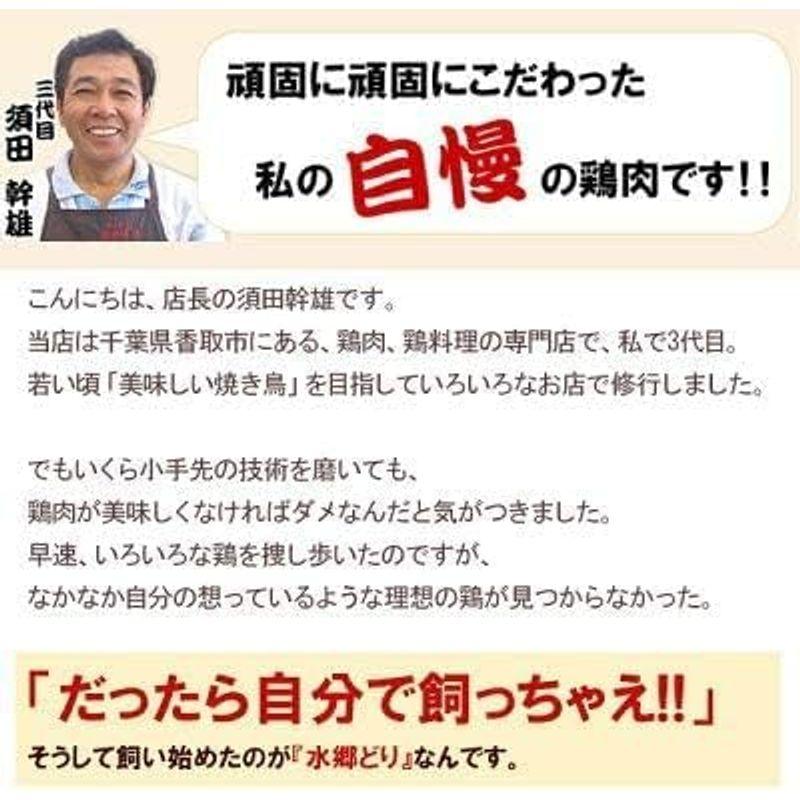 三代目
須田 幹雄

頑固に頑固にこだわった
私の自慢の鶏肉です!!

こんにちは、店長の須田幹雄です。
当店は千葉県香取市にある、鶏肉、鶏料理の専門店で、私で3代目。
若い頃「美味しい焼き鳥」を目指していろいろなお店で修行しました。

でもいくら小手先の技術を磨いても、
鶏肉が美味しくなければダメなんだと気がつきました。
早速、いろいろな鶏を捜し歩いたのですが、
なかなか自分の想っているような理想の鶏が見つからなかった。

「だったら自分で飼っちゃえ!!」
そうして飼い始めたのが『水郷どり』なんです。